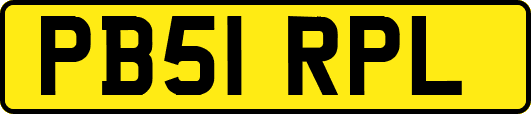 PB51 RPL